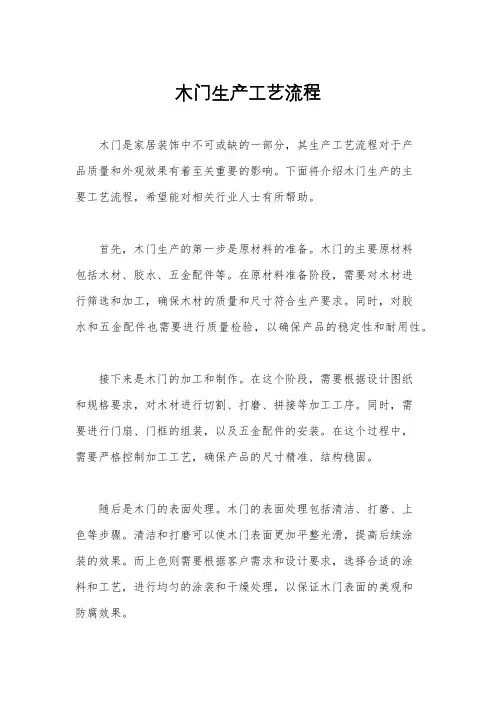 木门生产工艺流程

木门是家居装饰中不可或缺的一部分，其生产工艺流程对于产品质量和外观效果有着至关重要的影响。下面将介绍木门生产的主要工艺流程，希望能对相关行业人士有所帮助。

首先，木门生产的第一步是原材料的准备。木门的主要原材料包括木材、胶水、五金配件等。在原材料准备阶段，需要对木材进行筛选和加工，确保木材的质量和尺寸符合生产要求。同时，对胶水和五金配件也需要进行质量检验，以确保产品的稳定性和耐用性。

接下来是木门的加工和制作。在这个阶段，需要根据设计图纸和规格要求，对木材进行切割、打磨、拼接等加工工序。同时，需要进行门扇、门框的组装，以及五金配件的安装。在这个过程中，需要严格控制加工工艺，确保产品的尺寸精准、结构稳固。

随后是木门的表面处理。木门的表面处理包括清洁、打磨、上色等步骤。清洁和打磨可以使木门表面更加平整光滑，提高后续涂装的效果。而上色则需要根据客户需求和设计要求，选择合适的涂料和工艺，进行均匀的涂装和干燥处理，以保证木门表面的美观和防腐效果。